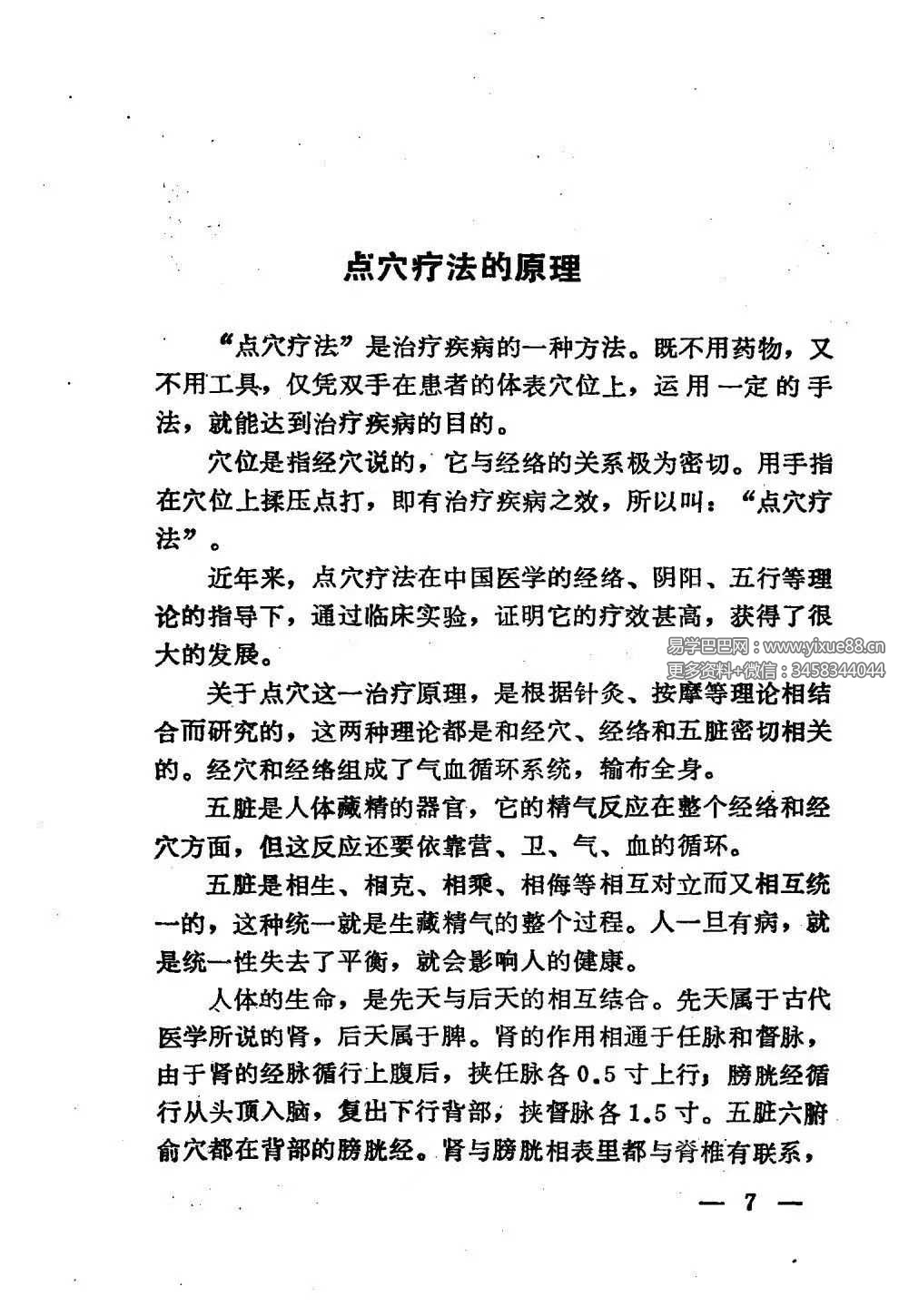 点穴疗法的原理

“点穴疗法”是治疗疾病的一种方法。既不用药物，又不用工具，仅凭双手在患者的体表穴位上，运用一定的手法，就能达到治疗疾病的目的。

穴位是指经穴说的，它与经络的关系极为密切。用手指在穴位上揉压点打，即有治疗疾病之效，所以叫：“点穴疗法”。

近年来，点穴疗法在中国医学的经络、阴阳、五行等理论的指导下，通过临床实验，证明它的疗效甚高，获得了很大的发展。

易学巴巴网：www.yixue88.cn
更多资料+微信：3458344044

关于点穴这一治疗原理，是根据针灸、按摩等理论相结合而研究的，这两种理论都是和经穴、经络和五脏密切相关的。经穴和经络组成了气血循环系统，输布全身。

五脏是人体藏精的器官，它的精气反应在整个经络和经穴方面，但这反应还要依靠营、卫、气、血的循环。

五脏是相生、相克、相乘、相侮等相互对立而又相互统一的，这种统一就是生藏精气的整个过程。人一旦有病，就是统一性失去了平衡，就会影响人的健康。

人体的生命，是先天与后天的相互结合。先天属于古代医学所说的肾，后天属于脾。肾的作用相通于任脉和督脉，由于肾的经脉循行上腹后，挟任脉各0.5寸上行，膀胱经循行从头顶入脑，复出下行背部，挟督脉各1.5寸。五脏六腑俞穴都在背部的膀胱经。肾与膀胱相表里都与脊椎有联系，

— 7 —